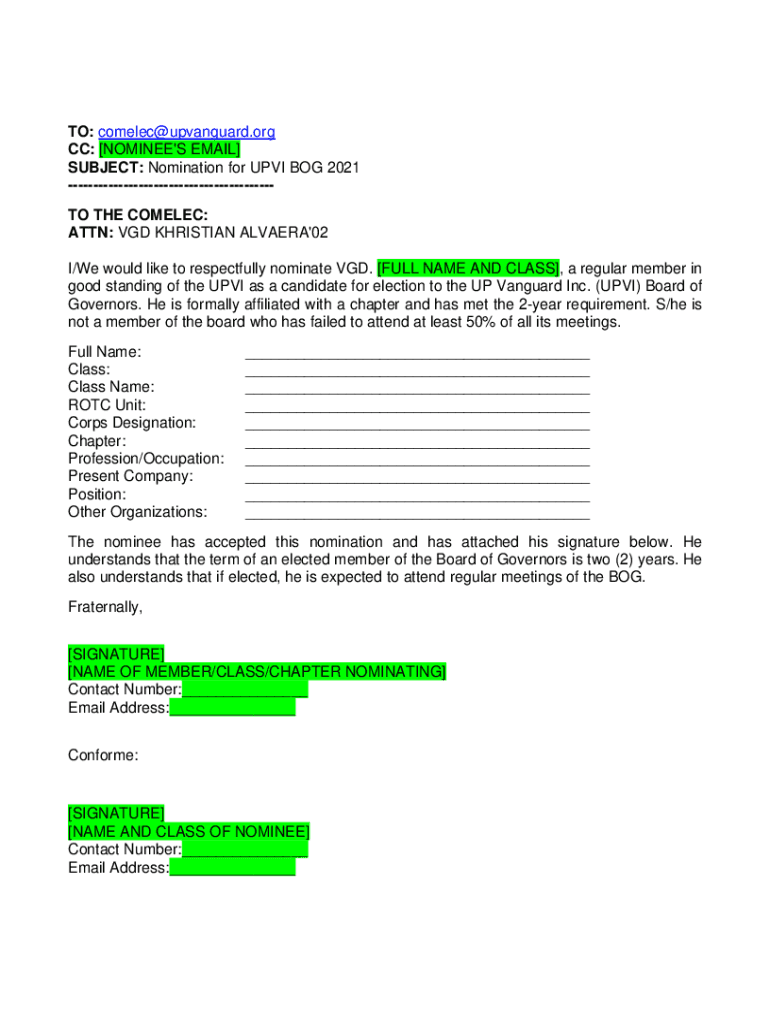 TO: comelec@upvanguard.org
CC: [NOMINEE'S EMAIL]
SUBJECT: Nomination for UPVI BOG 2021
----------------------------------------

TO THE COMELEC:
ATTN: VGD KHRISTIAN ALVAERA'02

I/We would like to respectfully nominate VGD. [FULL NAME AND CLASS], a regular member in good standing of the UPVI as a candidate for election to the UP Vanguard Inc. (UPVI) Board of Governors. He is formally affiliated with a chapter and has met the 2-year requirement. S/he is not a member of the board who has failed to attend at least 50% of all its meetings.

Full Name: ________________________________________
Class: ________________________________________
Class Name: ________________________________________
ROTC Unit: ________________________________________
Corps Designation: ________________________________________
Chapter: ________________________________________
Profession/Occupation: ________________________________________
Present Company: ________________________________________
Position: ________________________________________
Other Organizations: ________________________________________

The nominee has accepted this nomination and has attached his signature below. He understands that the term of an elected member of the Board of Governors is two (2) years. He also understands that if elected, he is expected to attend regular meetings of the BOG.

Fraternally,

[SIGNATURE]
[NAME OF MEMBER/CLASS/CHAPTER NOMINATING]
Contact Number:______________
Email Address:______________

Conforme:

[SIGNATURE]
[NAME AND CLASS OF NOMINEE]
Contact Number:______________
Email Address:______________